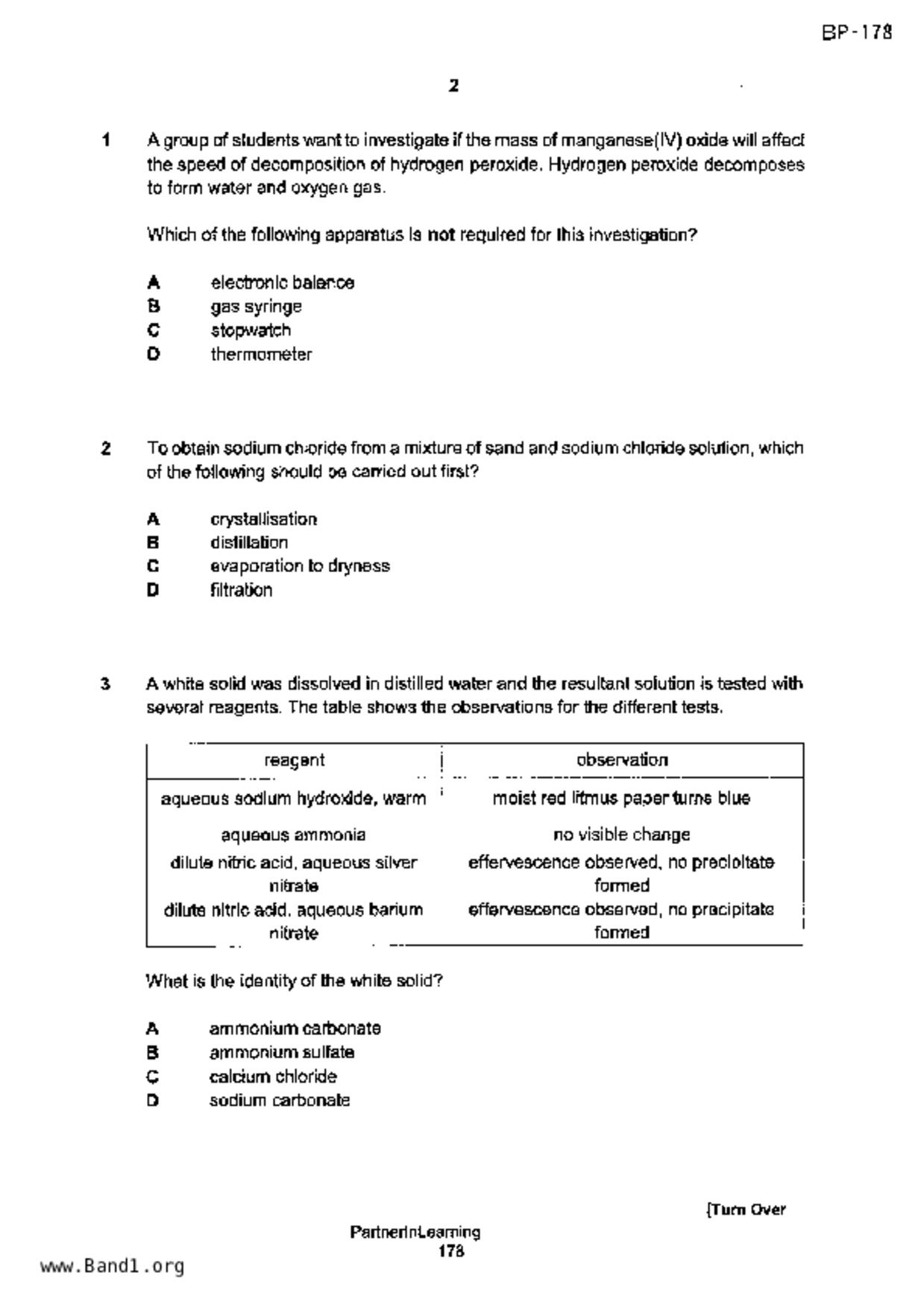 BP-178

2

1 A group of students want to investigate if the mass of manganese(IV) oxide will affect the speed of decomposition of hydrogen peroxide. Hydrogen peroxide decomposes to form water and oxygen gas.

Which of the following apparatus is **not** required for this investigation?

A electronic balance
B gas syringe
C stopwatch
D thermometer

2 To obtain sodium chloride from a mixture of sand and sodium chloride solution, which of the following should be carried out first?

A crystallisation
B distillation
C evaporation to dryness
D filtration

3 A white solid was dissolved in distilled water and the resultant solution is tested with several reagents. The table shows the observations for the different tests.

| reagent | observation |
|---|---|
| aqueous sodium hydroxide, warm | moist red litmus paper turns blue |
| aqueous ammonia | no visible change |
| dilute nitric acid, aqueous silver nitrate | effervescence observed, no precipitate formed |
| dilute nitric acid, aqueous barium nitrate | effervescence observed, no precipitate formed |

What is the identity of the white solid?

A ammonium carbonate
B ammonium sulfate
C calcium chloride
D sodium carbonate

[Turn Over

PartnerInLearning
178

www.Band1.org